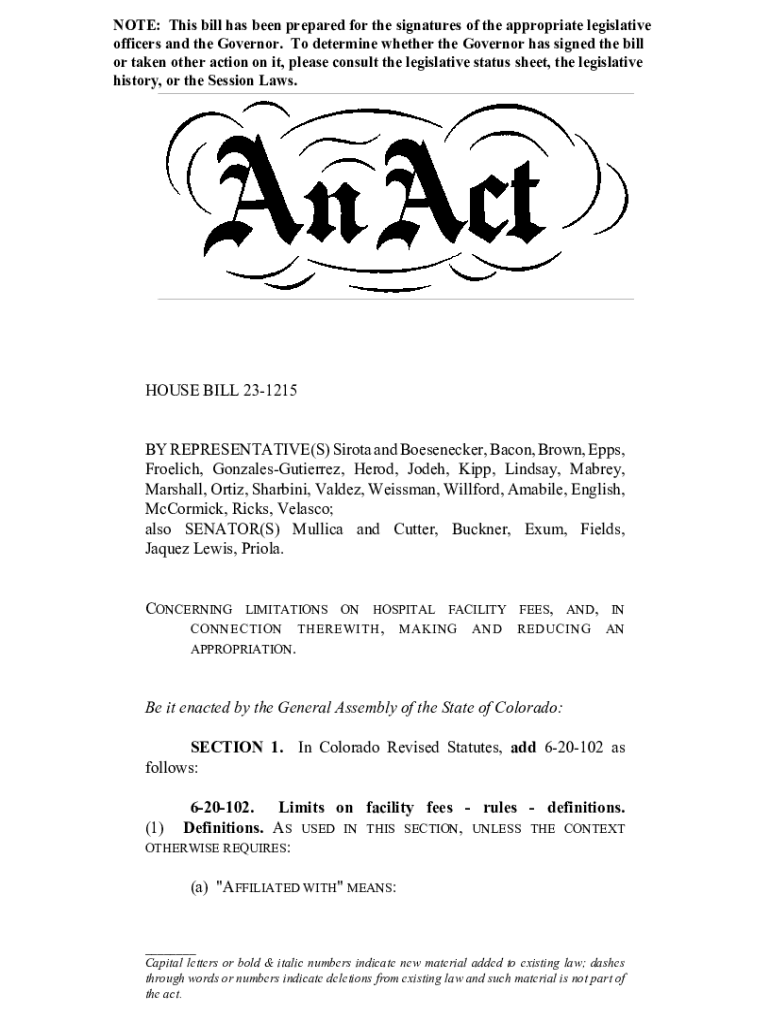 NOTE: This bill has been prepared for the signatures of the appropriate legislative officers and the Governor. To determine whether the Governor has signed the bill or taken other action on it, please consult the legislative status sheet, the legislative history, or the Session Laws.

An Act

HOUSE BILL 23-1215

BY REPRESENTATIVE(S) Sirota and Boesenecker, Bacon, Brown, Epps, Froelich, Gonzales-Gutierrez, Herod, Jodeh, Kipp, Lindsay, Mabrey, Marshall, Ortiz, Sharbini, Valdez, Weissman, Willford, Amabile, English, McCormick, Ricks, Velasco;
also SENATOR(S) Mullica and Cutter, Buckner, Exum, Fields, Jaquez Lewis, Priola.

CONCERNING LIMITATIONS ON HOSPITAL FACILITY FEES, AND, IN CONNECTION THEREWITH, MAKING AND REDUCING AN APPROPRIATION.

Be it enacted by the General Assembly of the State of Colorado:

SECTION 1. In Colorado Revised Statutes, add 6-20-102 as follows:

6-20-102. Limits on facility fees - rules - definitions. (1) Definitions. AS USED IN THIS SECTION, UNLESS THE CONTEXT OTHERWISE REQUIRES:

(a) "AFFILIATED WITH" MEANS:

Capital letters or bold & italic numbers indicate new material added to existing law; dashes through words or numbers indicate deletions from existing law and such material is not part of the act.